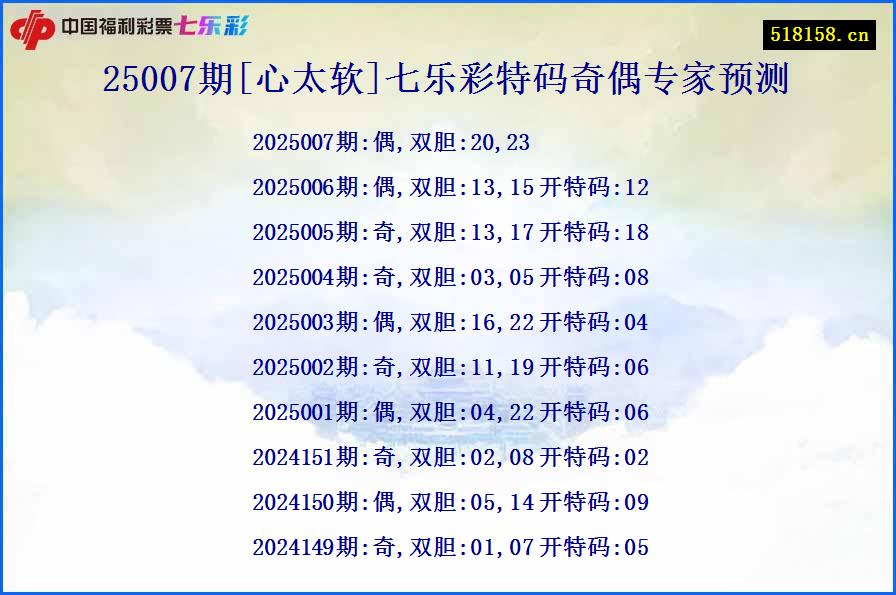 中国福利彩票七乐彩

518158.cn

25007期[心太软]七乐彩特码奇偶专家预测

2025007期:偶,双胆:20,23

2025006期:偶,双胆:13,15 开特码:12

2025005期:奇,双胆:13,17 开特码:18

2025004期:奇,双胆:03,05 开特码:08

2025003期:偶,双胆:16,22 开特码:04

2025002期:奇,双胆:11,19 开特码:06

2025001期:偶,双胆:04,22 开特码:06

2024151期:奇,双胆:02,08 开特码:02

2024150期:偶,双胆:05,14 开特码:09

2024149期:奇,双胆:01,07 开特码:05